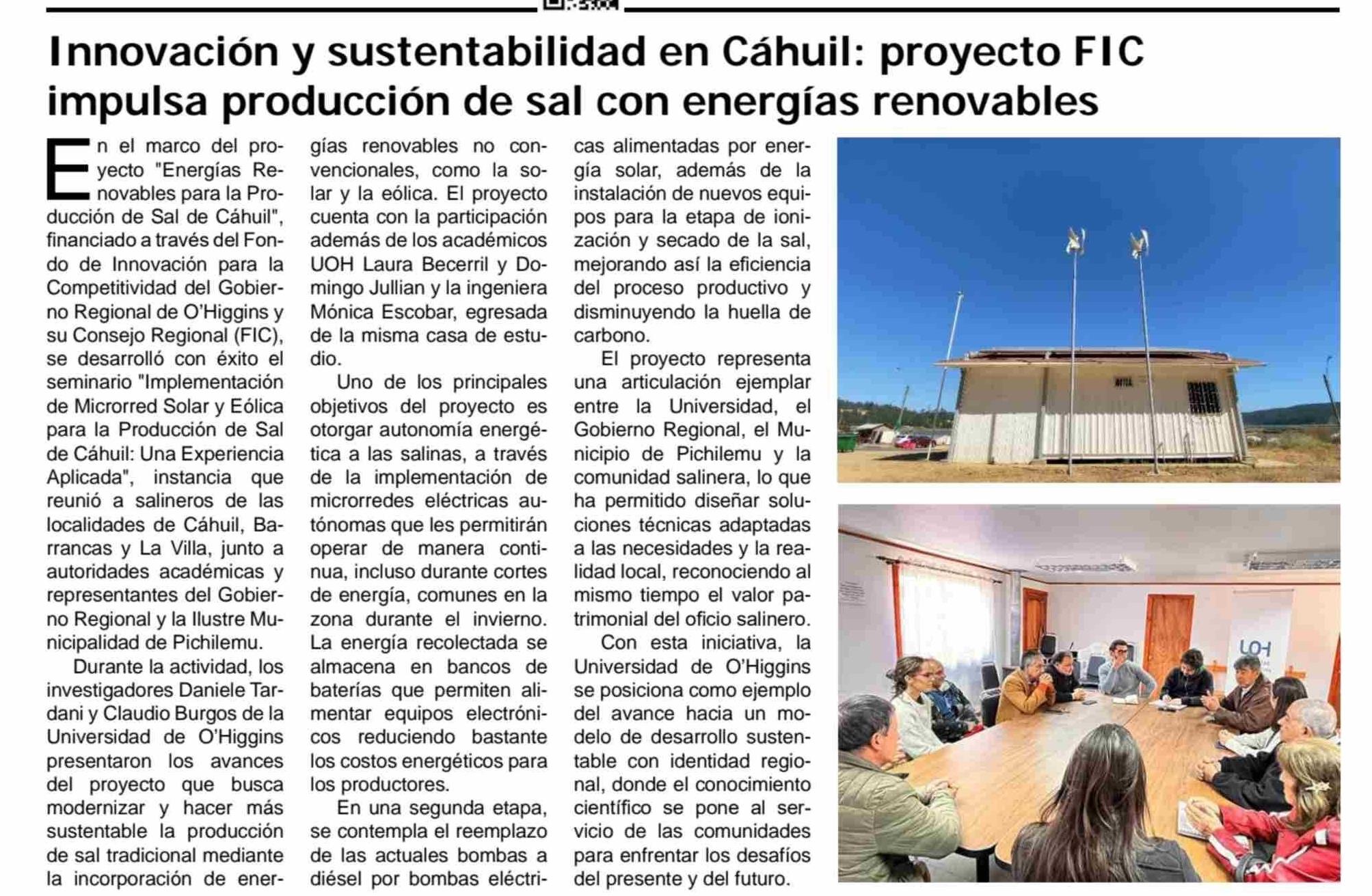 Innovación y sustentabilidad en Cáhuil: proyecto FIC impulsa producción de sal con energías renovables

En el marco del proyecto "Energías Renovables para la Producción de Sal de Cáhuil", financiado a través del Fondo de Innovación para la Competitividad del Gobierno Regional de O'Higgins y su Consejo Regional (FIC), se desarrolló con éxito el seminario "Implementación de Microrred Solar y Eólica para la Producción de Sal de Cáhuil: Una Experiencia Aplicada", instancia que reunió a salineros de las localidades de Cáhuil, Barrancas y La Villa, junto a autoridades académicas y representantes del Gobierno Regional y la Ilustre Municipalidad de Pichilemu.

Durante la actividad, los investigadores Daniele Tardani y Claudio Burgos de la Universidad de O'Higgins presentaron los avances del proyecto que busca modernizar y hacer más sustentable la producción de sal tradicional mediante la incorporación de energías renovables no convencionales, como la solar y la eólica. El proyecto cuenta con la participación además de los académicos UOH Laura Becerril y Domingo Jullian y la ingeniera Mónica Escobar, egresada de la misma casa de estudio.

Uno de los principales objetivos del proyecto es otorgar autonomía energética a las salinas, a través de la implementación de microrredes eléctricas autónomas que les permitirán operar de manera continua, incluso durante cortes de energía, comunes en la zona durante el invierno. La energía recolectada se almacena en bancos de baterías que permiten alimentar equipos electrónicos reduciendo bastante los costos energéticos para los productores.

En una segunda etapa, se contempla el reemplazo de las actuales bombas a diésel por bombas eléctricas alimentadas por energía solar, además de la instalación de nuevos equipos para la etapa de ionización y secado de la sal, mejorando así la eficiencia del proceso productivo y disminuyendo la huella de carbono.

El proyecto representa una articulación ejemplar entre la Universidad, el Gobierno Regional, el Municipio de Pichilemu y la comunidad salinera, lo que ha permitido diseñar soluciones técnicas adaptadas a las necesidades y la realidad local, reconociendo al mismo tiempo el valor patrimonial del oficio salinero.

Con esta iniciativa, la Universidad de O'Higgins se posiciona como ejemplo del avance hacia un modelo de desarrollo sustentable con identidad regional, donde el conocimiento científico se pone al servicio de las comunidades para enfrentar los desafíos del presente y del futuro.

UOH